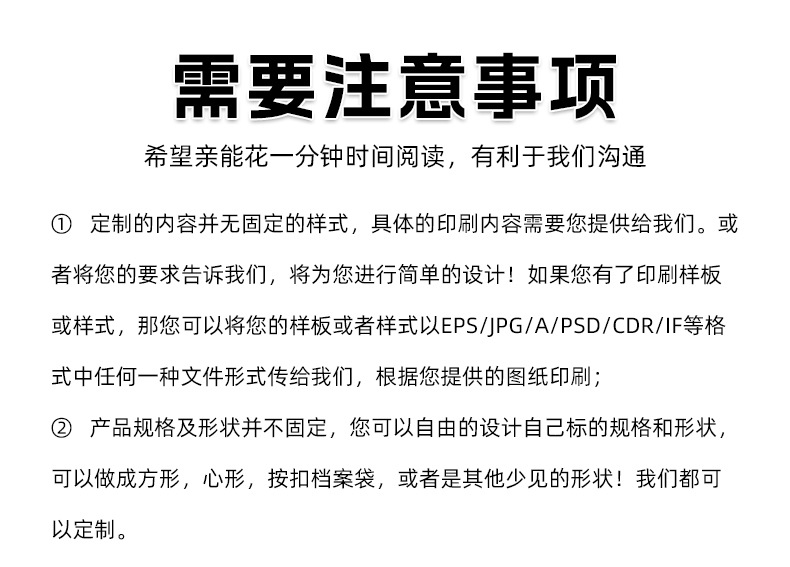 需要注意事项

希望亲能花一分钟时间阅读，有利于我们沟通

① 定制的内容并无固定的样式，具体的印刷内容需要您提供给我们。或者将您的要求告诉我们，将为您进行简单的设计！如果您有了印刷样板或样式，那您可以将您的样板或者样式以EPS/JPG/A/PSD/CDR/IF等格式中任何一种文件形式传给我们，根据您提供的图纸印刷；
② 产品规格及形状并不固定，您可以自由的设计自己标的规格和形状，可以做成方形，心形，按扣档案袋，或者是其他少见的形状！我们都可以定制。